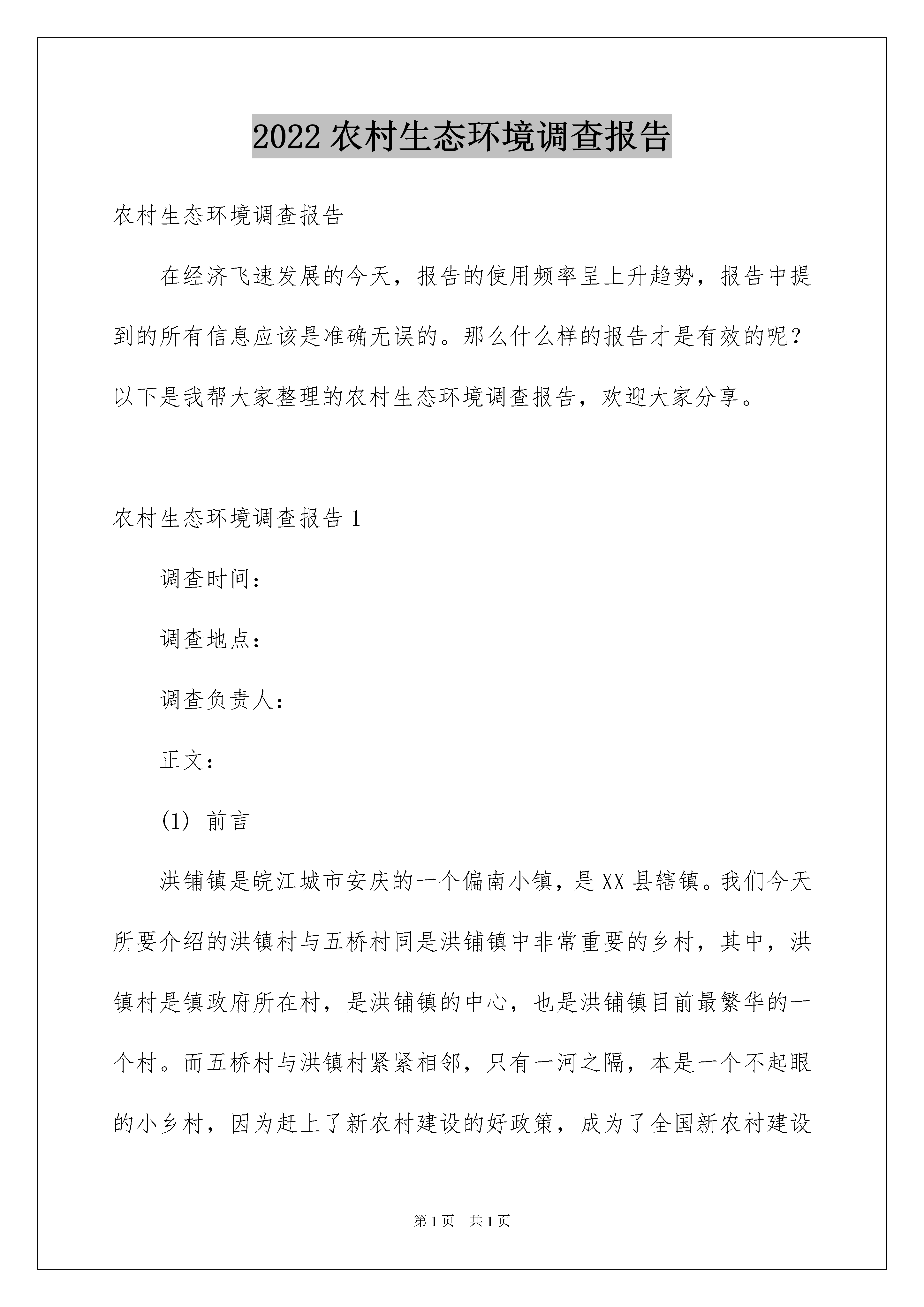 2022 农村生态环境调查报告

农村生态环境调查报告

在经济飞速发展的今天，报告的使用频率呈上升趋势，报告中提到的所有信息应该是准确无误的。那么什么样的报告才是有效的呢？以下是我帮大家整理的农村生态环境调查报告，欢迎大家分享。

农村生态环境调查报告 1

调查时间：

调查地点：

调查负责人：

正文：

(1) 前言

洪铺镇是皖江城市安庆的一个偏南小镇，是 XX 县辖镇。我们今天所要介绍的洪镇村与五桥村同是洪铺镇中非常重要的乡村，其中，洪镇村是镇政府所在村，是洪铺镇的中心，也是洪铺镇目前最繁华的一个村。而五桥村与洪镇村紧紧相邻，只有一河之隔，本是一个不起眼的小乡村，因为赶上了新农村建设的好政策，成为了全国新农村建设

第 1 页 共 1 页